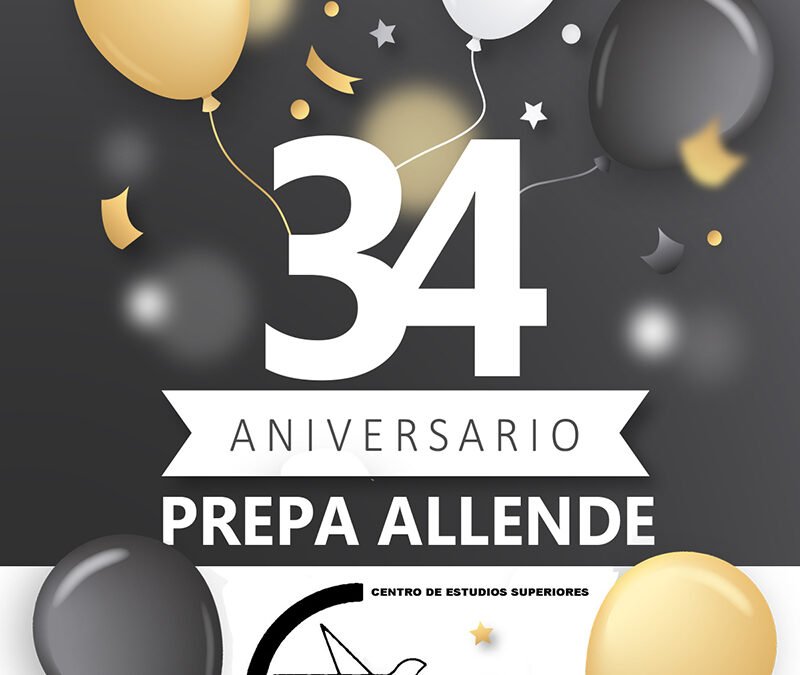 34
ANIVERSARIO
PREPA ALLENDE
CENTRO DE ESTUDIOS SUPERIORES